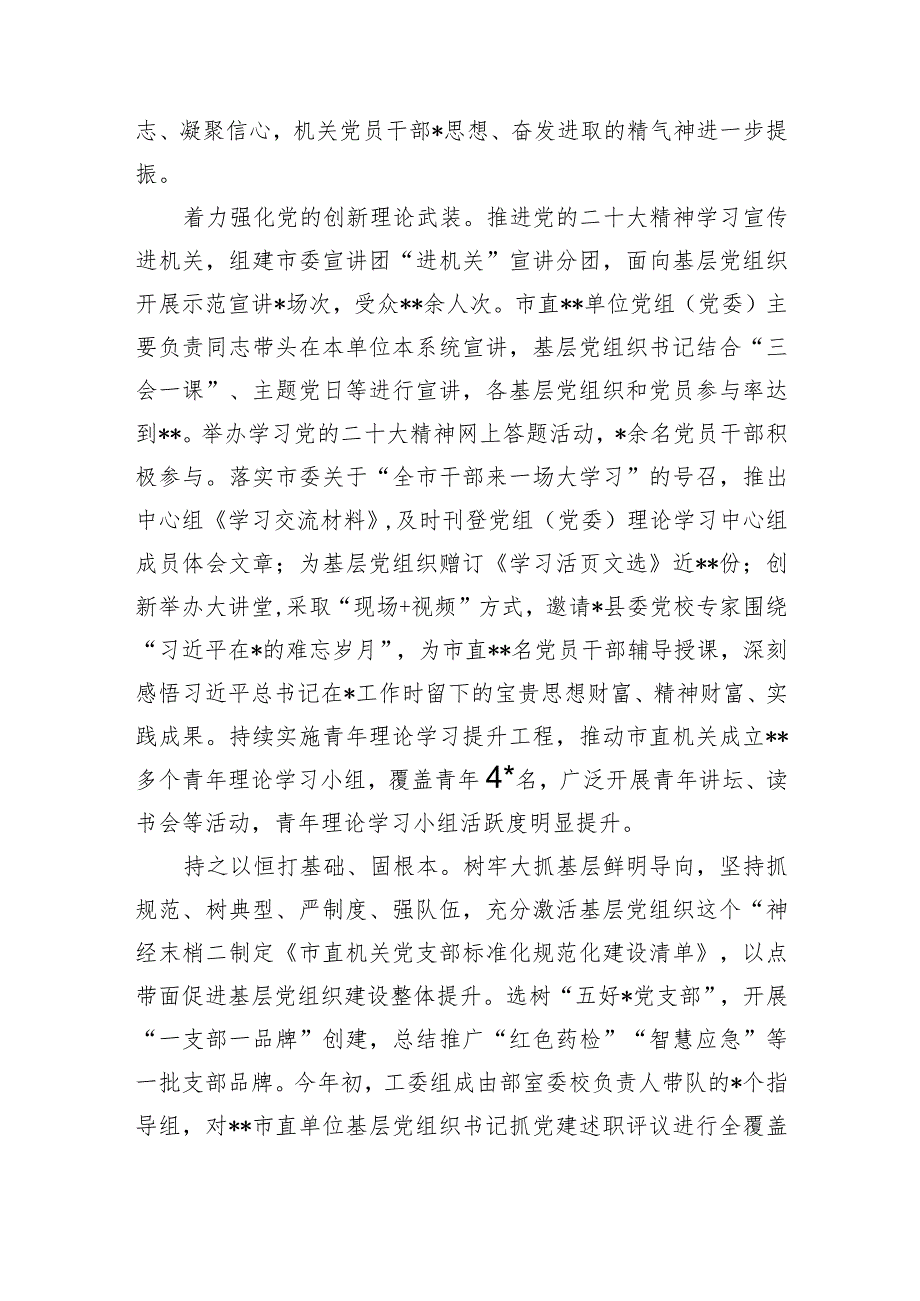 志、凝聚信心，机关党员干部*思想、奋发进取的精气神进一步提振。

着力强化党的创新理论武装。推进党的二十大精神学习宣传进机关，组建市委宣讲团“进机关”宣讲分团，面向基层党组织开展示范宣讲*场次，受众**余人次。市直**单位党组（党委）主要负责同志带头在本单位本系统宣讲，基层党组织书记结合“三会一课”、主题党日等进行宣讲，各基层党组织和党员参与率达到**。举办学习党的二十大精神网上答题活动，*余名党员干部积极参与。落实市委关于“全市干部来一场大学习”的号召，推出中心组《学习交流材料》，及时刊登党组（党委）理论学习中心组成员体会文章；为基层党组织赠订《学习活页文选》近**份；创新举办大讲堂，采取“现场+视频”方式，邀请*县委党校专家围绕“习近平在*的难忘岁月”，为市直**名党员干部辅导授课，深刻感悟习近平总书记在*工作时留下的宝贵思想财富、精神财富、实践成果。持续实施青年理论学习提升工程，推动市直机关成立**多个青年理论学习小组，覆盖青年4*名，广泛开展青年讲坛、读书会等活动，青年理论学习小组活跃度明显提升。

持之以恒打基础、固根本。树牢大抓基层鲜明导向，坚持抓规范、树典型、严制度、强队伍，充分激活基层党组织这个“神经末梢二制定《市直机关党支部标准化规范化建设清单》，以点带面促进基层党组织建设整体提升。选树“五好*党支部”，开展“一支部一品牌”创建，总结推广“红色药检”“智慧应急”等一批支部品牌。今年初，工委组成由部室委校负责人带队的*个指导组，对**市直单位基层党组织书记抓党建述职评议进行全覆盖